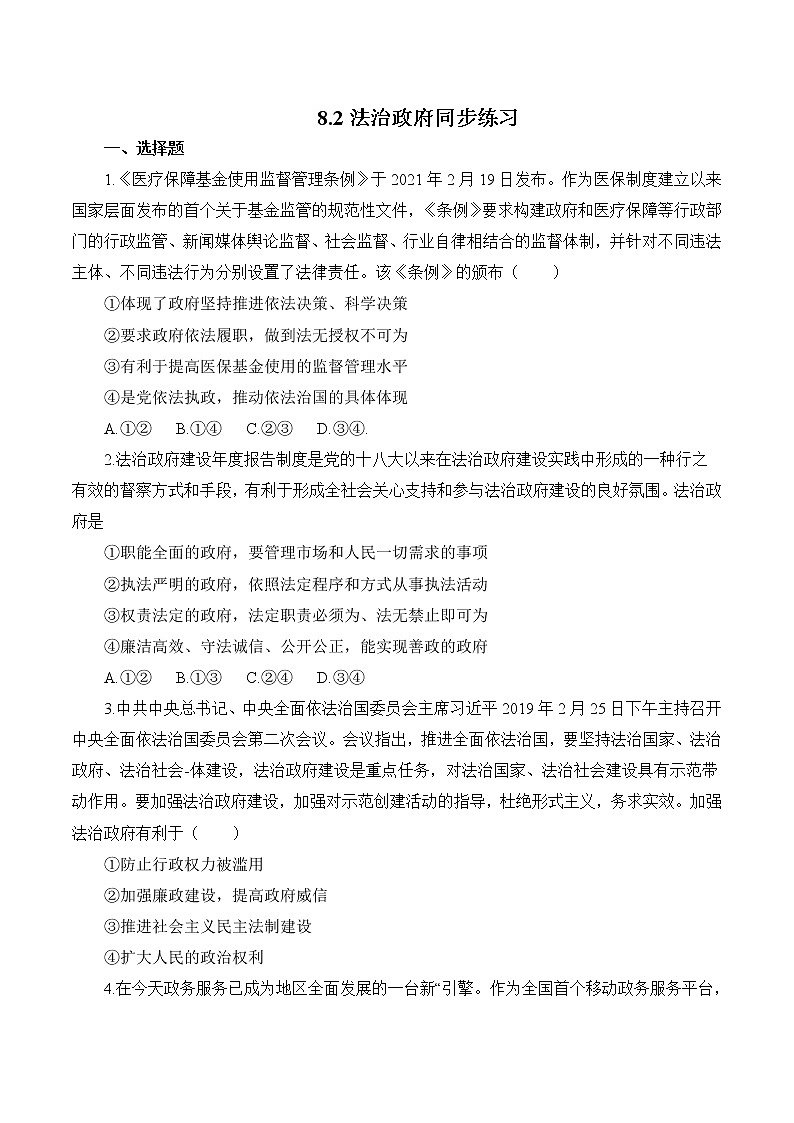 8.2 法治政府同步练习

一、选择题

1.《医疗保障基金使用监督管理条例》于 2021 年 2 月 19 日发布。作为医保制度建立以来国家层面发布的首个关于基金监管的规范性文件，《条例》要求构建政府和医疗保障等行政部门的行政监管、新闻媒体舆论监督、社会监督、行业自律相结合的监督体制，并针对不同违法主体、不同违法行为分别设置了法律责任。该《条例》的颁布（　　）

①体现了政府坚持推进依法决策、科学决策

②要求政府依法履职，做到法无授权不可为

③有利于提高医保基金使用的监督管理水平

④是党依法执政，推动依法治国的具体体现

A.①②　B.①④　C.②③　D.③④.

2.法治政府建设年度报告制度是党的十八大以来在法治政府建设实践中形成的一种行之有效的督察方式和手段，有利于形成全社会关心支持和参与法治政府建设的良好氛围。法治政府是

①职能全面的政府，要管理市场和人民一切需求的事项

②执法严明的政府，依照法定程序和方式从事执法活动

③权责法定的政府，法定职责必须为、法无禁止即可为

④廉洁高效、守法诚信、公开公正，能实现善政的政府

A.①②　B.①③　C.②④　D.③④

3.中共中央总书记、中央全面依法治国委员会主席习近平 2019 年 2 月 25 日下午主持召开中央全面依法治国委员会第二次会议。会议指出，推进全面依法治国，要坚持法治国家、法治政府、法治社会-体建设，法治政府建设是重点任务，对法治国家、法治社会建设具有示范带动作用。要加强法治政府建设，加强对示范创建活动的指导，杜绝形式主义，务求实效。加强法治政府有利于（　　）

①防止行政权力被滥用

②加强廉政建设，提高政府威信

③推进社会主义民主法制建设

④扩大人民的政治权利

4.在今天政务服务已成为地区全面发展的一台新“引擎。作为全国首个移动政务服务平台，